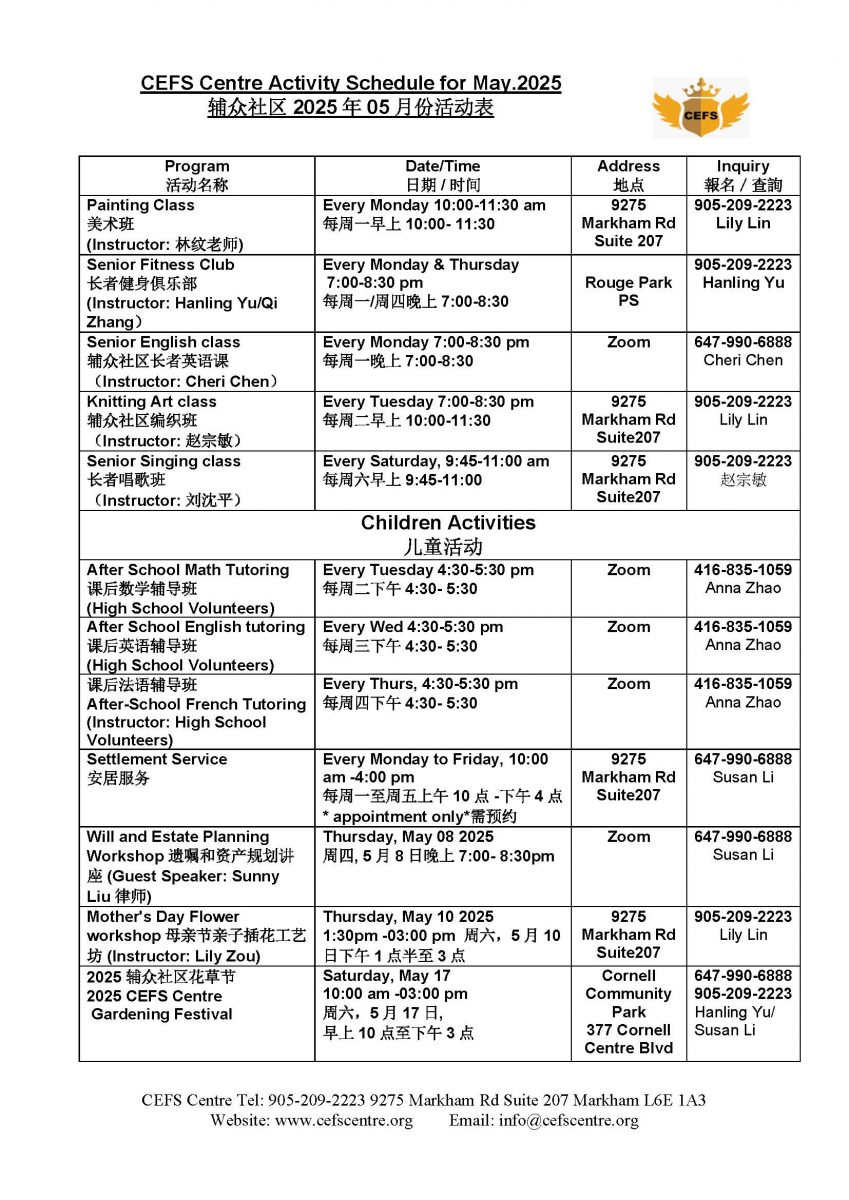 CEFS Centre Activity Schedule for May.2025
辅众社区 2025 年 05 月份活动表

CEFS

| Program 活动名称 | Date/Time 日期 / 时间 | Address 地点 | Inquiry 報名 / 查詢 |
|---|---|---|---|
| Painting Class 美术班 (Instructor: 林纹老师) | Every Monday 10:00-11:30 am 每周一早上 10:00- 11:30 | 9275 Markham Rd Suite 207 | 905-209-2223 Lily Lin |
| Senior Fitness Club 长者健身俱乐部 (Instructor: Hanling Yu/Qi Zhang) | Every Monday & Thursday 7:00-8:30 pm 每周一/周四晚上 7:00-8:30 | Rouge Park PS | 905-209-2223 Hanling Yu |
| Senior English class 辅众社区长者英语课 (Instructor: Cheri Chen) | Every Monday 7:00-8:30 pm 每周一晚上 7:00-8:30 | Zoom | 647-990-6888 Cheri Chen |
| Knitting Art class 辅众社区编织班 (Instructor: 赵宗敏) | Every Tuesday 7:00-8:30 pm 每周二早上 10:00-11:30 | 9275 Markham Rd Suite207 | 905-209-2223 Lily Lin |
| Senior Singing class 长者唱歌班 (Instructor: 刘沈平) | Every Saturday, 9:45-11:00 am 每周六早上 9:45-11:00 | 9275 Markham Rd Suite207 | 905-209-2223 赵宗敏 |
| Children Activities 儿童活动 | | | |
| After School Math Tutoring 课后数学辅导班 (High School Volunteers) | Every Tuesday 4:30-5:30 pm 每周二下午 4:30- 5:30 | Zoom | 416-835-1059 Anna Zhao |
| After School English tutoring 课后英语辅导班 (High School Volunteers) | Every Wed 4:30-5:30 pm 每周三下午 4:30- 5:30 | Zoom | 416-835-1059 Anna Zhao |
| 课后法语辅导班 After-School French Tutoring (Instructor: High School Volunteers) | Every Thurs, 4:30-5:30 pm 每周四下午 4:30- 5:30 | Zoom | 416-835-1059 Anna Zhao |
| Settlement Service 安居服务 | Every Monday to Friday, 10:00 am -4:00 pm 每周一至周五上午 10 点 -下午 4 点 * appointment only*需预约 | 9275 Markham Rd Suite207 | 647-990-6888 Susan Li |
| Will and Estate Planning Workshop 遗嘱和资产规划讲座 (Guest Speaker: Sunny Liu 律师) | Thursday, May 08 2025 周四, 5 月 8 日晚上 7:00- 8:30pm | Zoom | 647-990-6888 Susan Li |
| Mother's Day Flower workshop 母亲节亲子插花工艺坊 (Instructor: Lily Zou) | Thursday, May 10 2025 1:30pm -03:00 pm 周六，5 月 10 日下午 1 点半至 3 点 | 9275 Markham Rd Suite207 | 905-209-2223 Lily Lin |
| 2025 辅众社区花草节 2025 CEFS Centre Gardening Festival | Saturday, May 17 10:00 am -03:00 pm 周六，5 月 17 日, 早上 10 点至下午 3 点 | Cornell Community Park 377 Cornell Centre Blvd | 647-990-6888 905-209-2223 Hanling Yu/ Susan Li |

CEFS Centre Tel: 905-209-2223 9275 Markham Rd Suite 207 Markham L6E 1A3
Website: www.cefscentre.org Email: info@cefscentre.org